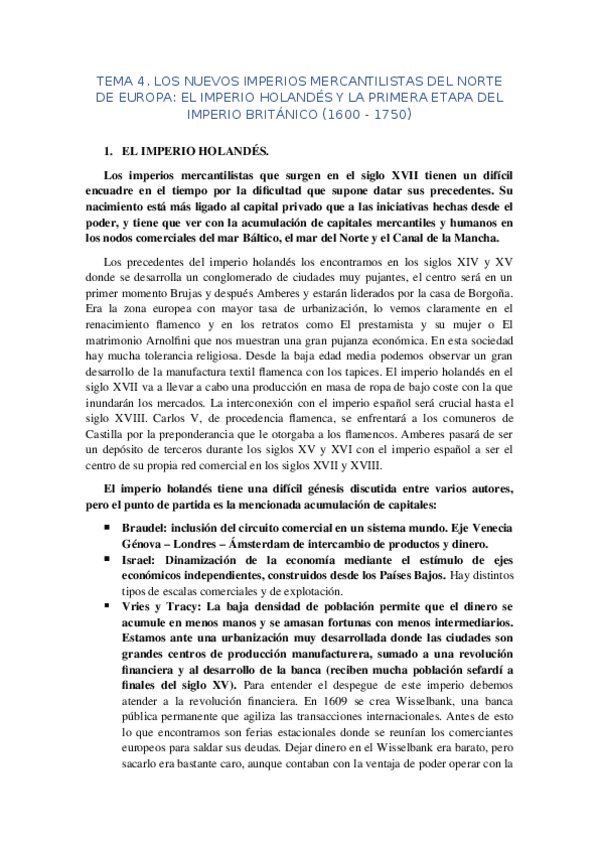 TEMA 4. LOS NUEVOS IMPERIOS MERCANTILISTAS DEL NORTE DE EUROPA: EL IMPERIO HOLANDÉS Y LA PRIMERA ETAPA DEL IMPERIO BRITÁNICO (1600 - 1750)

1. EL IMPERIO HOLANDÉS.

Los imperios mercantilistas que surgen en el siglo XVII tienen un difícil encuadre en el tiempo por la dificultad que supone datar sus precedentes. Su nacimiento está más ligado al capital privado que a las iniciativas hechas desde el poder, y tiene que ver con la acumulación de capitales mercantiles y humanos en los nodos comerciales del mar Báltico, el mar del Norte y el Canal de la Mancha.

Los precedentes del imperio holandés los encontramos en los siglos XIV y XV donde se desarrolla un conglomerado de ciudades muy pujantes, el centro será en un primer momento Brujas y después Amberes y estarán liderados por la casa de Borgoña. Era la zona europea con mayor tasa de urbanización, lo vemos claramente en el renacimiento flamenco y en los retratos como El prestamista y su mujer o El matrimonio Arnolfini que nos muestran una gran pujanza económica. En esta sociedad hay mucha tolerancia religiosa. Desde la baja edad media podemos observar un gran desarrollo de la manufactura textil flamenca con los tapices. El imperio holandés en el siglo XVII va a llevar a cabo una producción en masa de ropa de bajo coste con la que inundarán los mercados. La interconexión con el imperio español será crucial hasta el siglo XVIII. Carlos V, de procedencia flamenca, se enfrentará a los comuneros de Castilla por la preponderancia que le otorgaba a los flamencos. Amberes pasará de ser un depósito de terceros durante los siglos XV y XVI con el imperio español a ser el centro de su propia red comercial en los siglos XVII y XVIII.

El imperio holandés tiene una difícil génesis discutida entre varios autores, pero el punto de partida es la mencionada acumulación de capitales:

▪ Braudel: inclusión del circuito comercial en un sistema mundo. Eje Venecia Génova – Londres – Ámsterdam de intercambio de productos y dinero.
▪ Israel: Dinamización de la economía mediante el estímulo de ejes económicos independientes, construidos desde los Países Bajos. Hay distintos tipos de escalas comerciales y de explotación.
▪ Vries y Tracy: La baja densidad de población permite que el dinero se acumule en menos manos y se amasan fortunas con menos intermediarios. Estamos ante una urbanización muy desarrollada donde las ciudades son grandes centros de producción manufacturera, sumado a una revolución financiera y al desarrollo de la banca (reciben mucha población sefardí a finales del siglo XV). Para entender el despegue de este imperio debemos atender a la revolución financiera. En 1609 se crea Wisselbank, una banca pública permanente que agiliza las transacciones internacionales. Antes de esto lo que encontramos son ferias estacionales donde se reunían los comerciantes europeos para saldar sus deudas. Dejar dinero en el Wisselbank era barato, pero sacarlo era bastante caro, aunque contaban con la ventaja de poder operar con la